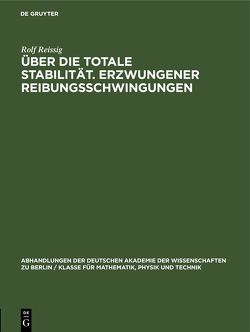 DE GRUYTER

Rolf Reissig

ÜBER DIE TOTALE STABILITÄT. ERZWUNGENER REIBUNGSSCHWINGUNGEN

ABHANDLUNGEN DER DEUTSCHEN AKADEMIE DER WISSENSCHAFTEN ZU BERLIN / KLASSE FÜR MATHEMATIK, PHYSIK UND TECHNIK

DE
G